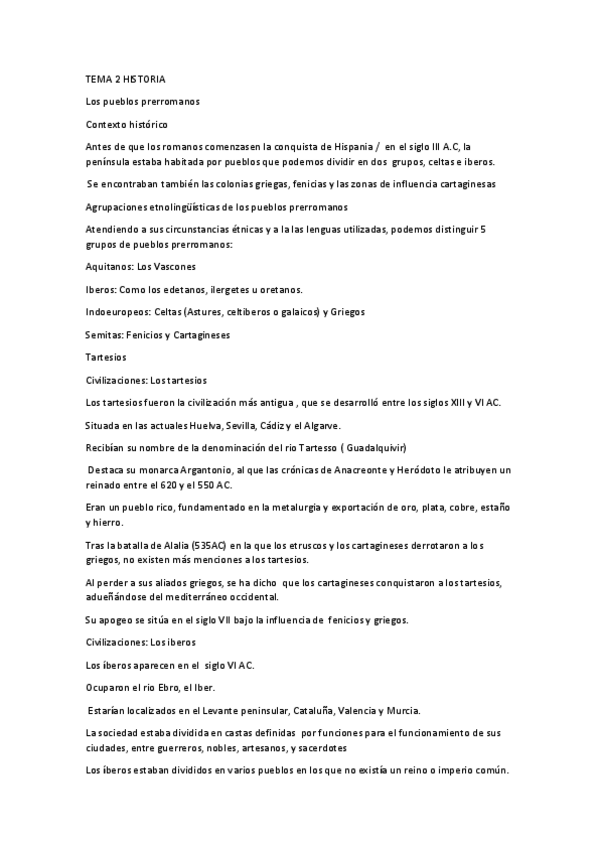 TEMA 2 HISTORIA

Los pueblos prerromanos

Contexto histórico

Antes de que los romanos comenzasen la conquista de Hispania / en el siglo III A.C, la península estaba habitada por pueblos que podemos dividir en dos grupos, celtas e iberos.

Se encontraban también las colonias griegas, fenicias y las zonas de influencia cartaginesas

Agrupaciones etnolingüísticas de los pueblos prerromanos

Atendiendo a sus circunstancias étnicas y a la las lenguas utilizadas, podemos distinguir 5 grupos de pueblos prerromanos:

Aquitanos: Los Vascones

Iberos: Como los edetanos, ilergetes u oretanos.

Indoeuropeos: Celtas (Astures, celtiberos o galaicos) y Griegos

Semitas: Fenicios y Cartagineses

Tartesios

Civilizaciones: Los tartesios

Los tartesios fueron la civilización más antigua , que se desarrolló entre los siglos XIII y VI AC.

Situada en las actuales Huelva, Sevilla, Cádiz y el Algarve.

Recibían su nombre de la denominación del rio Tartesso ( Guadalquivir)

Destaca su monarca Argantonio, al que las crónicas de Anacreonte y Heródoto le atribuyen un reinado entre el 620 y el 550 AC.

Eran un pueblo rico, fundamentado en la metalurgia y exportación de oro, plata, cobre, estaño y hierro.

Tras la batalla de Alalia (535AC) en la que los etruscos y los cartagineses derrotaron a los griegos, no existen más menciones a los tartesios.

Al perder a sus aliados griegos, se ha dicho que los cartagineses conquistaron a los tartesios, adueñándose del mediterráneo occidental.

Su apogeo se sitúa en el siglo VII bajo la influencia de fenicios y griegos.

Civilizaciones: Los iberos

Los íberos aparecen en el siglo VI AC.

Ocuparon el rio Ebro, el Iber.

Estarían localizados en el Levante peninsular, Cataluña, Valencia y Murcia.

La sociedad estaba dividida en castas definidas por funciones para el funcionamiento de sus ciudades, entre guerreros, nobles, artesanos, y sacerdotes

Los íberos estaban divididos en varios pueblos en los que no existía un reino o imperio común.